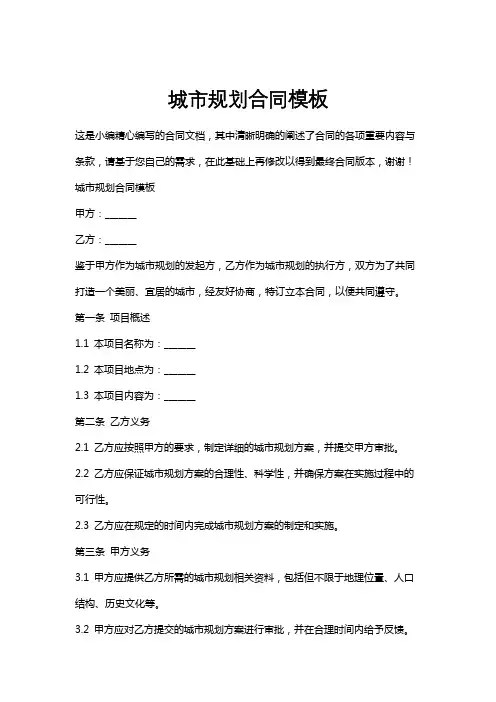 城市规划合同模板

这是小编精心编写的合同文档，其中清晰明确的阐述了合同的各项重要内容与条款，请基于您自己的需求，在此基础上再修改以得到最终合同版本，谢谢！

城市规划合同模板

甲方：______

乙方：______

鉴于甲方作为城市规划的发起方，乙方作为城市规划的执行方，双方为了共同打造一个美丽、宜居的城市，经友好协商，特订立本合同，以便共同遵守。

第一条 项目概述

1.1 本项目名称为：______

1.2 本项目地点为：______

1.3 本项目内容为：______

第二条 乙方义务

2.1 乙方应按照甲方的要求，制定详细的城市规划方案，并提交甲方审批。

2.2 乙方应保证城市规划方案的合理性、科学性，并确保方案在实施过程中的可行性。

2.3 乙方应在规定的时间内完成城市规划方案的制定和实施。

第三条 甲方义务

3.1 甲方应提供乙方所需的城市规划相关资料，包括但不限于地理位置、人口结构、历史文化等。

3.2 甲方应对乙方提交的城市规划方案进行审批，并在合理时间内给予反馈。